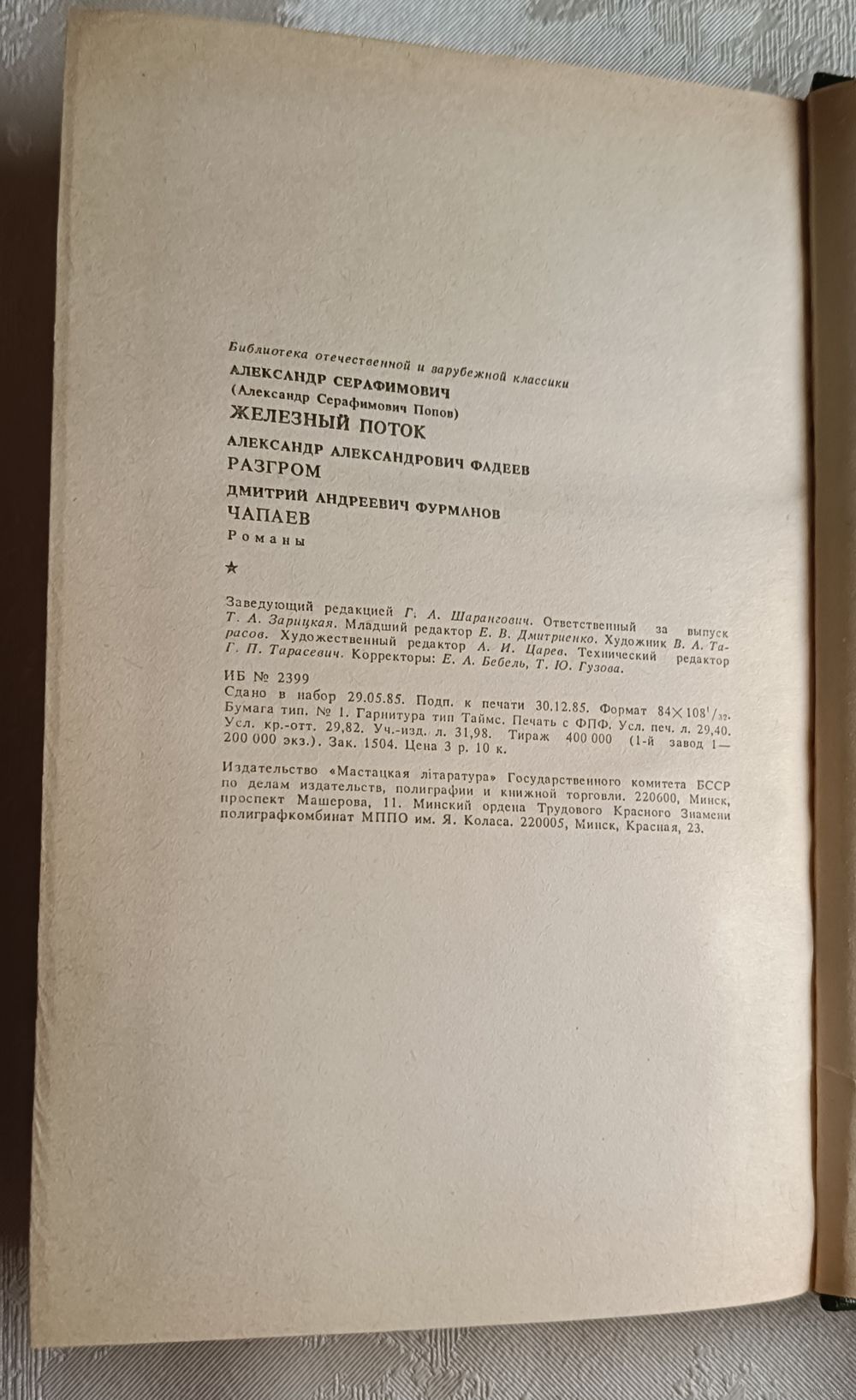 Библиотека отечественной и зарубежной классики

АЛЕКСАНДР СЕРАФИМОВИЧ
(Александр Серафимович Попов)
ЖЕЛЕЗНЫЙ ПОТОК

АЛЕКСАНДР АЛЕКСАНДРОВИЧ ФАДЕЕВ
РАЗГРОМ

ДМИТРИЙ АНДРЕЕВИЧ ФУРМАНОВ
ЧАПАЕВ

Романы

★

Заведующий редакцией Г. А. Шарангович. Ответственный за выпуск Т. А. Зарицкая. Младший редактор Е. В. Дмитриенко. Художник В. А. Тарасов. Художественный редактор А. И. Царев. Технический редактор Г. П. Тарасевич. Корректоры: Е. А. Бебель, Т. Ю. Гузова.

ИБ № 2399

Сдано в набор 29.05.85. Подп. к печати 30.12.85. Формат $84 \times 108^1/_{32}$. Бумага тип. № 1. Гарнитура тип Таймс. Печать с ФПФ. Усл. печ. л. 29,40. Усл. кр.-отт. 29,82. Уч.-изд. л. 31,98. Тираж 400 000 (1-й завод 1—200 000 экз.). Зак. 1504. Цена 3 р. 10 к.

Издательство «Мастацкая літаратура» Государственного комитета БССР по делам издательств, полиграфии и книжной торговли. 220600, Минск, проспект Машерова, 11. Минский ордена Трудового Красного Знамени полиграфкомбинат МППО им. Я. Коласа. 220005, Минск, Красная, 23.